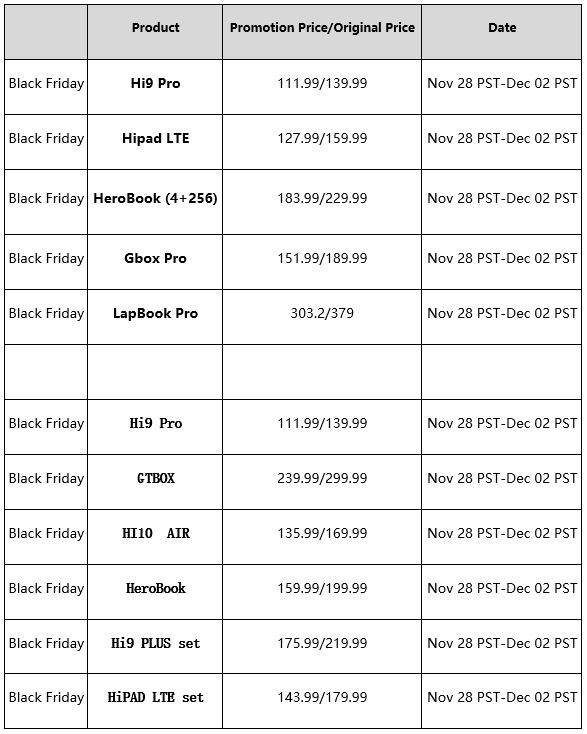 | | Product | Promotion Price/Original Price | Date |
|---|---|---|---|
| Black Friday | Hi9 Pro | 111.99/139.99 | Nov 28 PST-Dec 02 PST |
| Black Friday | Hipad LTE | 127.99/159.99 | Nov 28 PST-Dec 02 PST |
| Black Friday | HeroBook (4+256) | 183.99/229.99 | Nov 28 PST-Dec 02 PST |
| Black Friday | Gbox Pro | 151.99/189.99 | Nov 28 PST-Dec 02 PST |
| Black Friday | LapBook Pro | 303.2/379 | Nov 28 PST-Dec 02 PST |
| | | | |
| Black Friday | Hi9 Pro | 111.99/139.99 | Nov 28 PST-Dec 02 PST |
| Black Friday | GTBOX | 239.99/299.99 | Nov 28 PST-Dec 02 PST |
| Black Friday | HI10 AIR | 135.99/169.99 | Nov 28 PST-Dec 02 PST |
| Black Friday | HeroBook | 159.99/199.99 | Nov 28 PST-Dec 02 PST |
| Black Friday | Hi9 PLUS set | 175.99/219.99 | Nov 28 PST-Dec 02 PST |
| Black Friday | HiPAD LTE set | 143.99/179.99 | Nov 28 PST-Dec 02 PST |